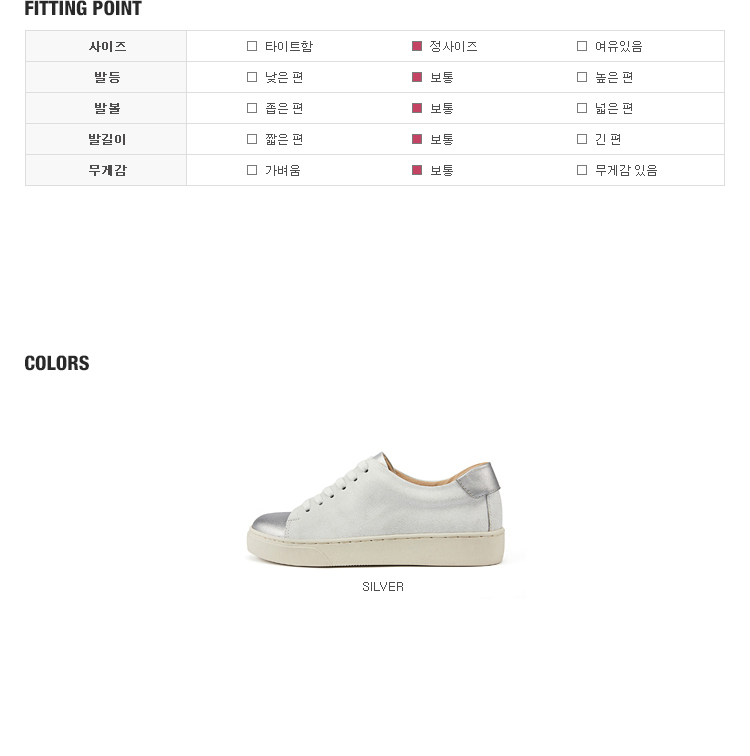 FITTING POINT

| 사이즈 | ☐ 타이트함 | ■ 정사이즈 | ☐ 여유있음 |
|---|---|---|---|
| 발등 | ☐ 낮은 편 | ■ 보통 | ☐ 높은 편 |
| 발볼 | ☐ 좁은 편 | ■ 보통 | ☐ 넓은 편 |
| 발길이 | ☐ 짧은 편 | ■ 보통 | ☐ 긴 편 |
| 무게감 | ☐ 가벼움 | ■ 보통 | ☐ 무게감 있음 |

COLORS

SILVER